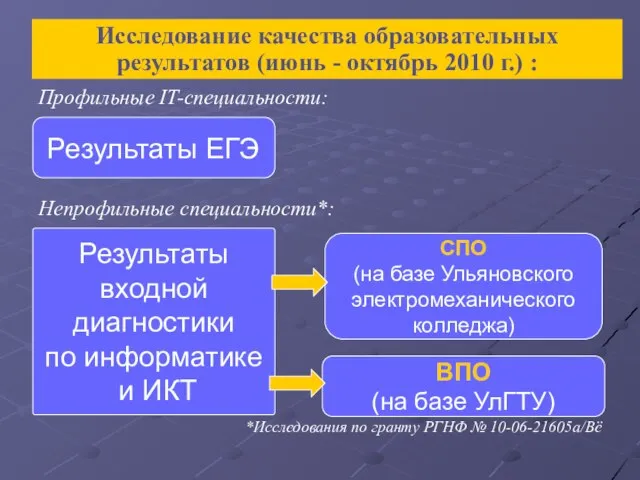 Исследование качества образовательных результатов (июнь - октябрь 2010 г.) :

Профильные IT-специальности:

Результаты ЕГЭ

Непрофильные специальности*:

Результаты входной диагностики по информатике и ИКТ

СПО
(на базе Ульяновского электромеханического колледжа)

ВПО
(на базе УлГТУ)

*Исследования по гранту РГНФ № 10-06-21605а/Вё